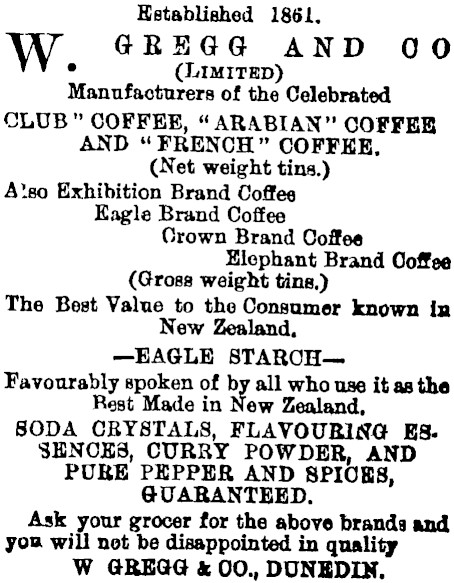 Established 1861.

W. GREGG AND CO
(LIMITED)
Manufacturers of the Celebrated

CLUB" COFFEE, "ARABIAN" COFFEE AND "FRENCH" COFFEE.
(Net weight tins.)

Also Exhibition Brand Coffee
Eagle Brand Coffee
Crown Brand Coffee
Elephant Brand Coffee
(Gross weight tins.)

The Best Value to the Consumer known in New Zealand.

—EAGLE STARCH—

Favourably spoken of by all who use it as the Best Made in New Zealand.

SODA CRYSTALS, FLAVOURING ESSENCES, CURRY POWDER, AND PURE PEPPER AND SPICES, GUARANTEED.

Ask your grocer for the above brands and you will not be disappointed in quality
W GREGG & CO., DUNEDIN.